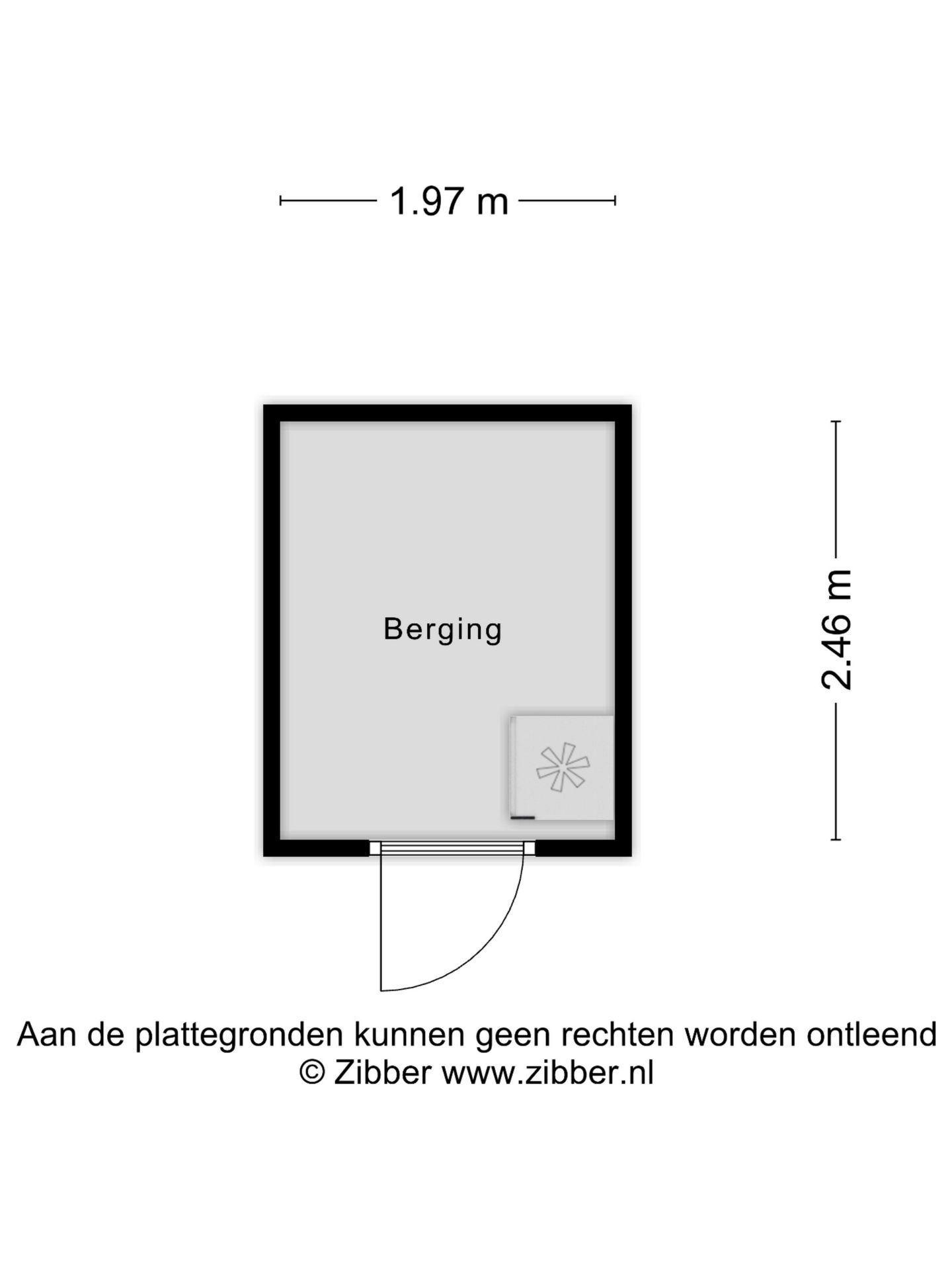 1.97 m

Berging

2.46 m

Aan de plattegronden kunnen geen rechten worden ontleend
© Zibber www.zibber.nl